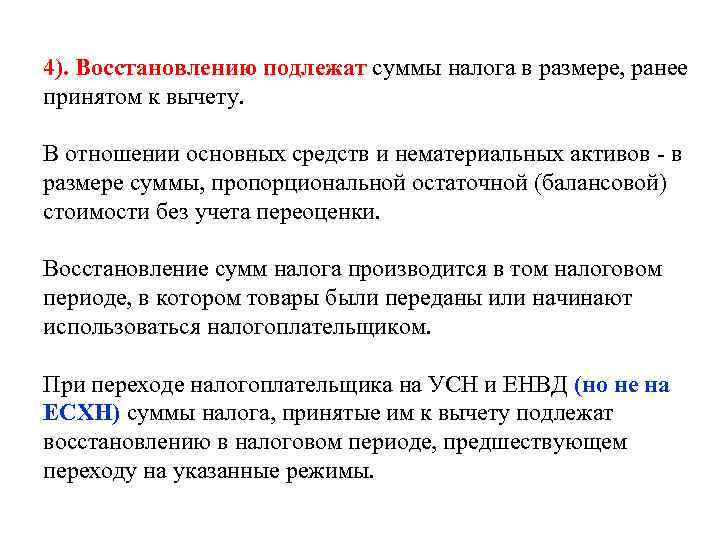 4). Восстановлению подлежат суммы налога в размере, ранее принятом к вычету.

В отношении основных средств и нематериальных активов - в размере суммы, пропорциональной остаточной (балансовой) стоимости без учета переоценки.

Восстановление сумм налога производится в том налоговом периоде, в котором товары были переданы или начинают использоваться налогоплательщиком.

При переходе налогоплательщика на УСН и ЕНВД (но не на ЕСХН) суммы налога, принятые им к вычету подлежат восстановлению в налоговом периоде, предшествующем переходу на указанные режимы.